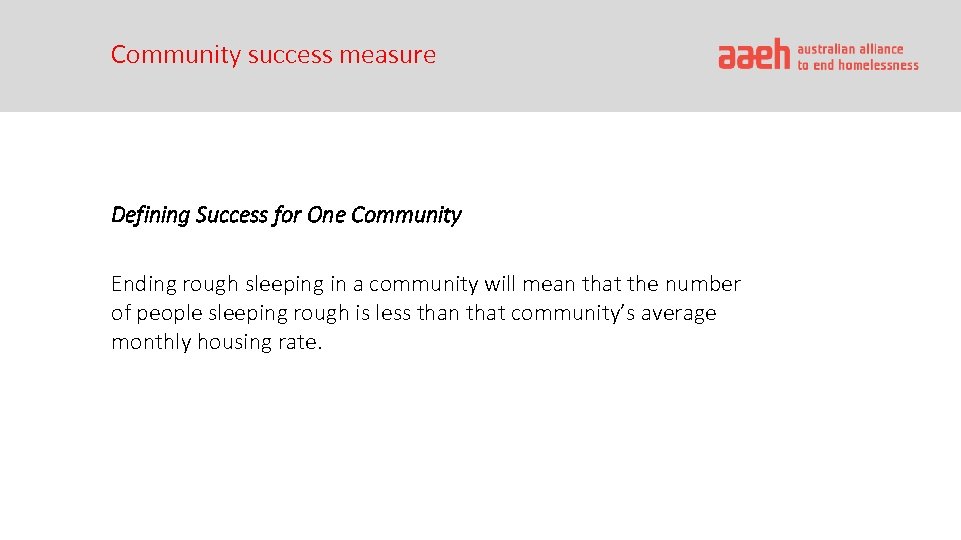 Community success measure

aaeh australian alliance
to end homelessness

Defining Success for One Community

Ending rough sleeping in a community will mean that the number of people sleeping rough is less than that community's average monthly housing rate.